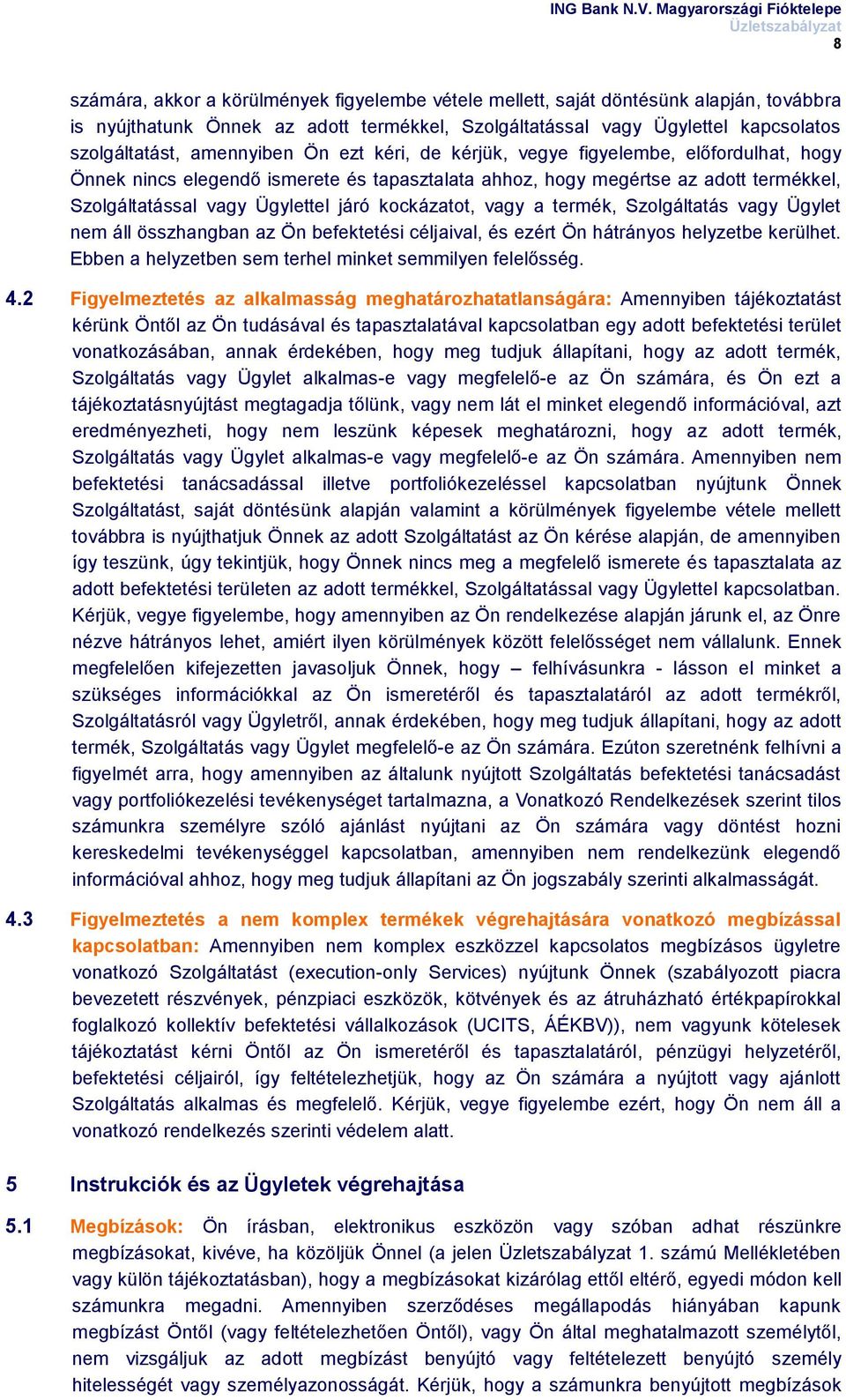 ING Bank N.V. Magyarországi Fióktelepe
Üzletszabályzat
8

számára, akkor a körülmények figyelembe vétele mellett, saját döntésünk alapján, továbbra is nyújthatunk Önnek az adott termékkel, Szolgáltatással vagy Ügylettel kapcsolatos szolgáltatást, amennyiben Ön ezt kéri, de kérjük, vegye figyelembe, előfordulhat, hogy Önnek nincs elegendő ismerete és tapasztalata ahhoz, hogy megértse az adott termékkel, Szolgáltatással vagy Ügylettel járó kockázatot, vagy a termék, Szolgáltatás vagy Ügylet nem áll összhangban az Ön befektetési céljaival, és ezért Ön hátrányos helyzetbe kerülhet. Ebben a helyzetben sem terhel minket semmilyen felelősség.

4.2 Figyelmeztetés az alkalmasság meghatározhatatlanságára: Amennyiben tájékoztatást kérünk Öntől az Ön tudásával és tapasztalatával kapcsolatban egy adott befektetési terület vonatkozásában, annak érdekében, hogy meg tudjuk állapítani, hogy az adott termék, Szolgáltatás vagy Ügylet alkalmas-e vagy megfelelő-e az Ön számára, és Ön ezt a tájékoztatásnyújtást megtagadja tőlünk, vagy nem lát el minket elegendő információval, azt eredményezheti, hogy nem leszünk képesek meghatározni, hogy az adott termék, Szolgáltatás vagy Ügylet alkalmas-e vagy megfelelő-e az Ön számára. Amennyiben nem befektetési tanácsadással illetve portfoliókezeléssel kapcsolatban nyújtunk Önnek Szolgáltatást, saját döntésünk alapján valamint a körülmények figyelembe vétele mellett továbbra is nyújthatjuk Önnek az adott Szolgáltatást az Ön kérése alapján, de amennyiben így teszünk, úgy tekintjük, hogy Önnek nincs meg a megfelelő ismerete és tapasztalata az adott befektetési területen az adott termékkel, Szolgáltatással vagy Ügylettel kapcsolatban. Kérjük, vegye figyelembe, hogy amennyiben az Ön rendelkezése alapján járunk el, az Önre nézve hátrányos lehet, amiért ilyen körülmények között felelősséget nem vállalunk. Ennek megfelelően kifejezetten javasoljuk Önnek, hogy – felhívásunkra - lásson el minket a szükséges információkkal az Ön ismeretéről és tapasztalatáról az adott termékről, Szolgáltatásról vagy Ügyletről, annak érdekében, hogy meg tudjuk állapítani, hogy az adott termék, Szolgáltatás vagy Ügylet megfelelő-e az Ön számára. Ezúton szeretnénk felhívni a figyelmét arra, hogy amennyiben az általunk nyújtott Szolgáltatás befektetési tanácsadást vagy portfoliókezelési tevékenységet tartalmazna, a Vonatkozó Rendelkezések szerint tilos számunkra személyre szóló ajánlást nyújtani az Ön számára vagy döntést hozni kereskedelmi tevékenységgel kapcsolatban, amennyiben nem rendelkezünk elegendő információval ahhoz, hogy meg tudjuk állapítani az Ön jogszabály szerinti alkalmasságát.

4.3 Figyelmeztetés a nem komplex termékek végrehajtására vonatkozó megbízással kapcsolatban: Amennyiben nem komplex eszközzel kapcsolatos megbízásos ügyletre vonatkozó Szolgáltatást (execution-only Services) nyújtunk Önnek (szabályozott piacra bevezetett részvények, pénzpiaci eszközök, kötvények és az átruházható értékpapírokkal foglalkozó kollektív befektetési vállalkozások (UCITS, ÁÉKBV)), nem vagyunk kötelesek tájékoztatást kérni Öntől az Ön ismeretéről és tapasztalatáról, pénzügyi helyzetéről, befektetési céljairól, így feltételezhetjük, hogy az Ön számára a nyújtott vagy ajánlott Szolgáltatás alkalmas és megfelelő. Kérjük, vegye figyelembe ezért, hogy Ön nem áll a vonatkozó rendelkezés szerinti védelem alatt.

5 Instrukciók és az Ügyletek végrehajtása

5.1 Megbízások: Ön írásban, elektronikus eszközön vagy szóban adhat részünkre megbízásokat, kivéve, ha közöljük Önnel (a jelen Üzletszabályzat 1. számú Mellékletében vagy külön tájékoztatásban), hogy a megbízásokat kizárólag ettől eltérő, egyedi módon kell számunkra megadni. Amennyiben szerződéses megállapodás hiányában kapunk megbízást Öntől (vagy feltételezhetően Öntől), vagy Ön által meghatalmazott személytől, nem vizsgáljuk az adott megbízást benyújtó vagy feltételezett benyújtó személy hitelességét vagy személyazonosságát. Kérjük, hogy a számunkra benyújtott megbízások